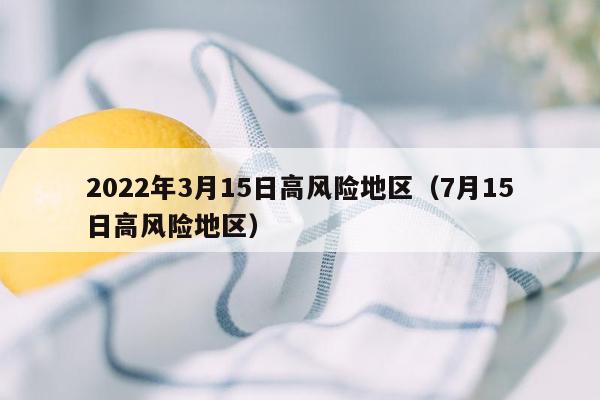 2022年3月15日高风险地区（7月15日高风险地区）